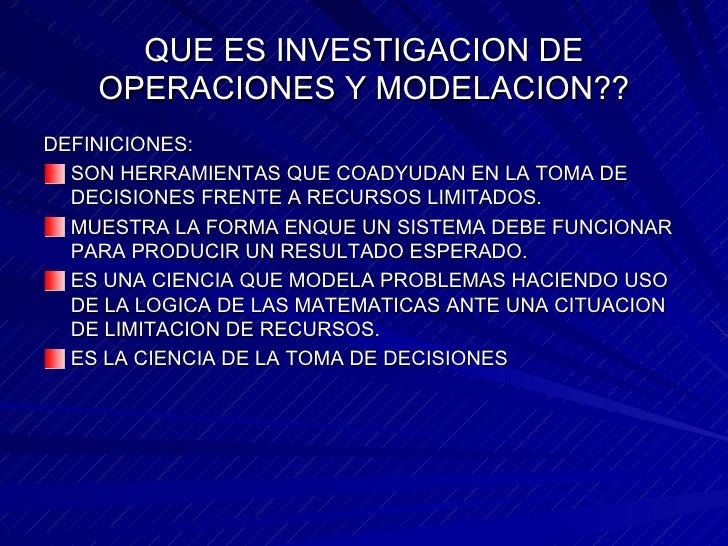 QUE ES INVESTIGACION DE OPERACIONES Y MODELACION??

DEFINICIONES:

• SON HERRAMIENTAS QUE COADYUDAN EN LA TOMA DE DECISIONES FRENTE A RECURSOS LIMITADOS.

• MUESTRA LA FORMA ENQUE UN SISTEMA DEBE FUNCIONAR PARA PRODUCIR UN RESULTADO ESPERADO.

• ES UNA CIENCIA QUE MODELA PROBLEMAS HACIENDO USO DE LA LOGICA DE LAS MATEMATICAS ANTE UNA CITUACION DE LIMITACION DE RECURSOS.

• ES LA CIENCIA DE LA TOMA DE DECISIONES